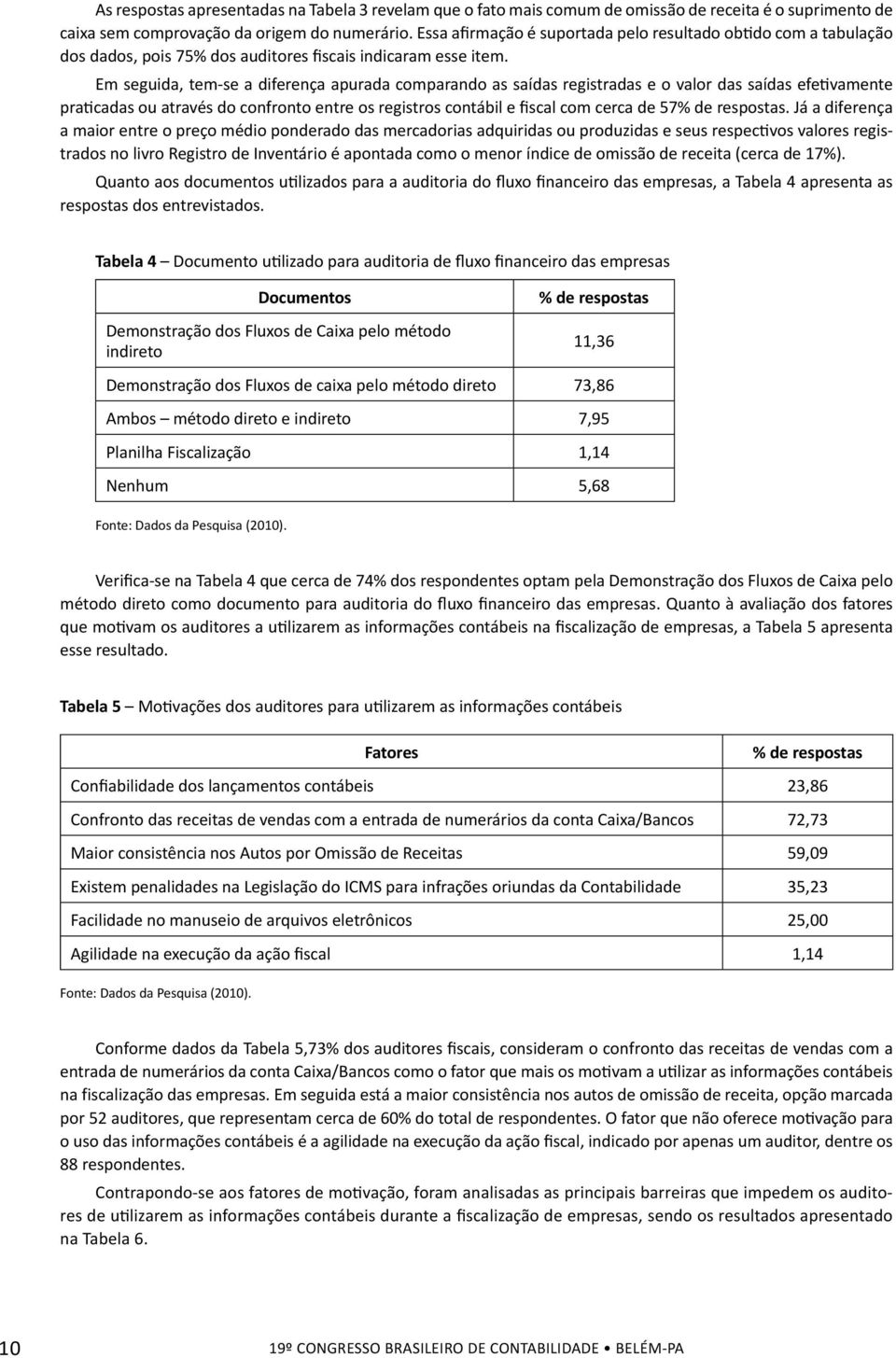 As respostas apresentadas na Tabela 3 revelam que o fato mais comum de omissão de receita é o suprimento de caixa sem comprovação da origem do numerário. Essa afirmação é suportada pelo resultado obtido com a tabulação dos dados, pois 75% dos auditores fiscais indicaram esse item.

Em seguida, tem-se a diferença apurada comparando as saídas registradas e o valor das saídas efetivamente praticadas ou através do confronto entre os registros contábil e fiscal com cerca de 57% de respostas. Já a diferença a maior entre o preço médio ponderado das mercadorias adquiridas ou produzidas e seus respectivos valores registrados no livro Registro de Inventário é apontada como o menor índice de omissão de receita (cerca de 17%).

Quanto aos documentos utilizados para a auditoria do fluxo financeiro das empresas, a Tabela 4 apresenta as respostas dos entrevistados.

Tabela 4 – Documento utilizado para auditoria de fluxo financeiro das empresas

| Documentos | % de respostas |
|---|---|
| Demonstração dos Fluxos de Caixa pelo método indireto | 11,36 |
| Demonstração dos Fluxos de caixa pelo método direto | 73,86 |
| Ambos – método direto e indireto | 7,95 |
| Planilha Fiscalização | 1,14 |
| Nenhum | 5,68 |

Fonte: Dados da Pesquisa (2010).

Verifica-se na Tabela 4 que cerca de 74% dos respondentes optam pela Demonstração dos Fluxos de Caixa pelo método direto como documento para auditoria do fluxo financeiro das empresas. Quanto à avaliação dos fatores que motivam os auditores a utilizarem as informações contábeis na fiscalização de empresas, a Tabela 5 apresenta esse resultado.

Tabela 5 – Motivações dos auditores para utilizarem as informações contábeis

| Fatores | % de respostas |
|---|---|
| Confiabilidade dos lançamentos contábeis | 23,86 |
| Confronto das receitas de vendas com a entrada de numerários da conta Caixa/Bancos | 72,73 |
| Maior consistência nos Autos por Omissão de Receitas | 59,09 |
| Existem penalidades na Legislação do ICMS para infrações oriundas da Contabilidade | 35,23 |
| Facilidade no manuseio de arquivos eletrônicos | 25,00 |
| Agilidade na execução da ação fiscal | 1,14 |

Fonte: Dados da Pesquisa (2010).

Conforme dados da Tabela 5,73% dos auditores fiscais, consideram o confronto das receitas de vendas com a entrada de numerários da conta Caixa/Bancos como o fator que mais os motivam a utilizar as informações contábeis na fiscalização das empresas. Em seguida está a maior consistência nos autos de omissão de receita, opção marcada por 52 auditores, que representam cerca de 60% do total de respondentes. O fator que não oferece motivação para o uso das informações contábeis é a agilidade na execução da ação fiscal, indicado por apenas um auditor, dentre os 88 respondentes.

Contrapondo-se aos fatores de motivação, foram analisadas as principais barreiras que impedem os auditores de utilizarem as informações contábeis durante a fiscalização de empresas, sendo os resultados apresentado na Tabela 6.

10 19º CONGRESSO BRASILEIRO DE CONTABILIDADE • BELÉM-PA